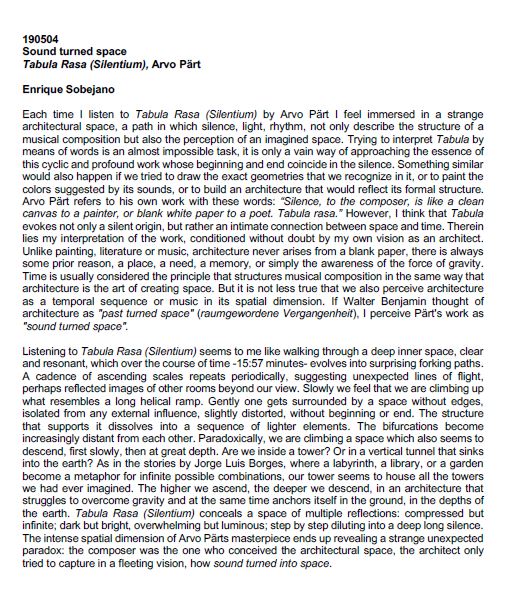 190504
Sound turned space
Tabula Rasa (Silentium), Arvo Pärt

Enrique Sobejano

Each time I listen to Tabula Rasa (Silentium) by Arvo Pärt I feel immersed in a strange architectural space, a path in which silence, light, rhythm, not only describe the structure of a musical composition but also the perception of an imagined space. Trying to interpret Tabula by means of words is an almost impossible task, it is only a vain way of approaching the essence of this cyclic and profound work whose beginning and end coincide in the silence. Something similar would also happen if we tried to draw the exact geometries that we recognize in it, or to paint the colors suggested by its sounds, or to build an architecture that would reflect its formal structure. Arvo Pärt refers to his own work with these words: "Silence, to the composer, is like a clean canvas to a painter, or blank white paper to a poet. Tabula rasa." However, I think that Tabula evokes not only a silent origin, but rather an intimate connection between space and time. Therein lies my interpretation of the work, conditioned without doubt by my own vision as an architect. Unlike painting, literature or music, architecture never arises from a blank paper, there is always some prior reason, a place, a need, a memory, or simply the awareness of the force of gravity. Time is usually considered the principle that structures musical composition in the same way that architecture is the art of creating space. But it is not less true that we also perceive architecture as a temporal sequence or music in its spatial dimension. If Walter Benjamin thought of architecture as "past turned space" (raumgewordene Vergangenheit), I perceive Pärt's work as "sound turned space".

Listening to Tabula Rasa (Silentium) seems to me like walking through a deep inner space, clear and resonant, which over the course of time -15:57 minutes- evolves into surprising forking paths. A cadence of ascending scales repeats periodically, suggesting unexpected lines of flight, perhaps reflected images of other rooms beyond our view. Slowly we feel that we are climbing up what resembles a long helical ramp. Gently one gets surrounded by a space without edges, isolated from any external influence, slightly distorted, without beginning or end. The structure that supports it dissolves into a sequence of lighter elements. The bifurcations become increasingly distant from each other. Paradoxically, we are climbing a space which also seems to descend, first slowly, then at great depth. Are we inside a tower? Or in a vertical tunnel that sinks into the earth? As in the stories by Jorge Luis Borges, where a labyrinth, a library, or a garden become a metaphor for infinite possible combinations, our tower seems to house all the towers we had ever imagined. The higher we ascend, the deeper we descend, in an architecture that struggles to overcome gravity and at the same time anchors itself in the ground, in the depths of the earth. Tabula Rasa (Silentium) conceals a space of multiple reflections: compressed but infinite; dark but bright, overwhelming but luminous; step by step diluting into a deep long silence. The intense spatial dimension of Arvo Pärts masterpiece ends up revealing a strange unexpected paradox: the composer was the one who conceived the architectural space, the architect only tried to capture in a fleeting vision, how sound turned into space.